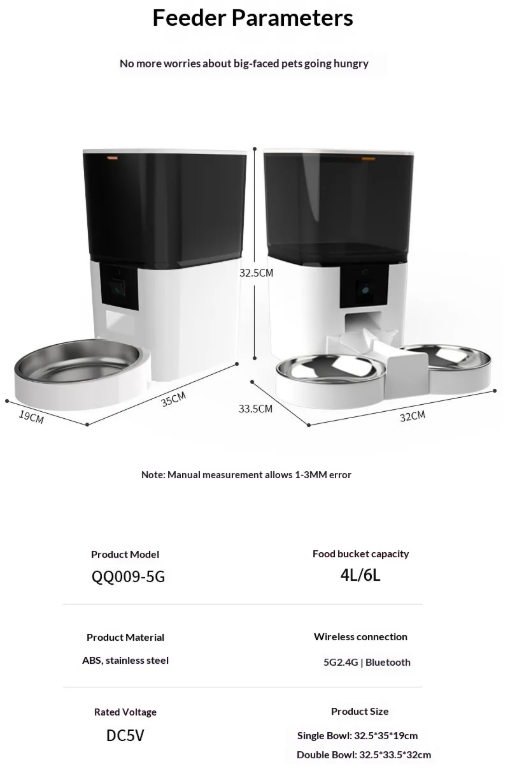 Feeder Parameters

No more worries about big-faced pets going hungry

32.5CM

19CM

35CM

33.5CM

32CM

Note: Manual measurement allows 1-3MM error

Product Model

QQ009-5G

Food bucket capacity

4L/6L

Product Material

ABS, stainless steel

Wireless connection

5G2.4G | Bluetooth

Rated Voltage

DC5V

Product Size

Single Bowl: 32.5*35*19cm

Double Bowl: 32.5*33.5*32cm